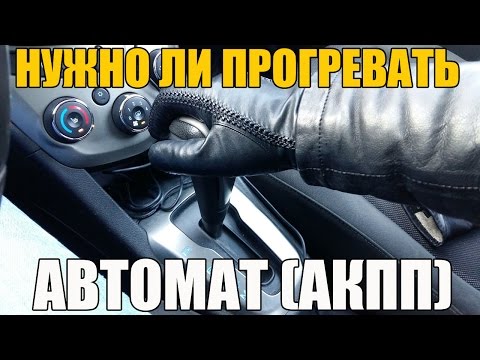 НУЖНО ЛИ ПРОГРЕВАТЬ

АВТОМАТ (АКПП)